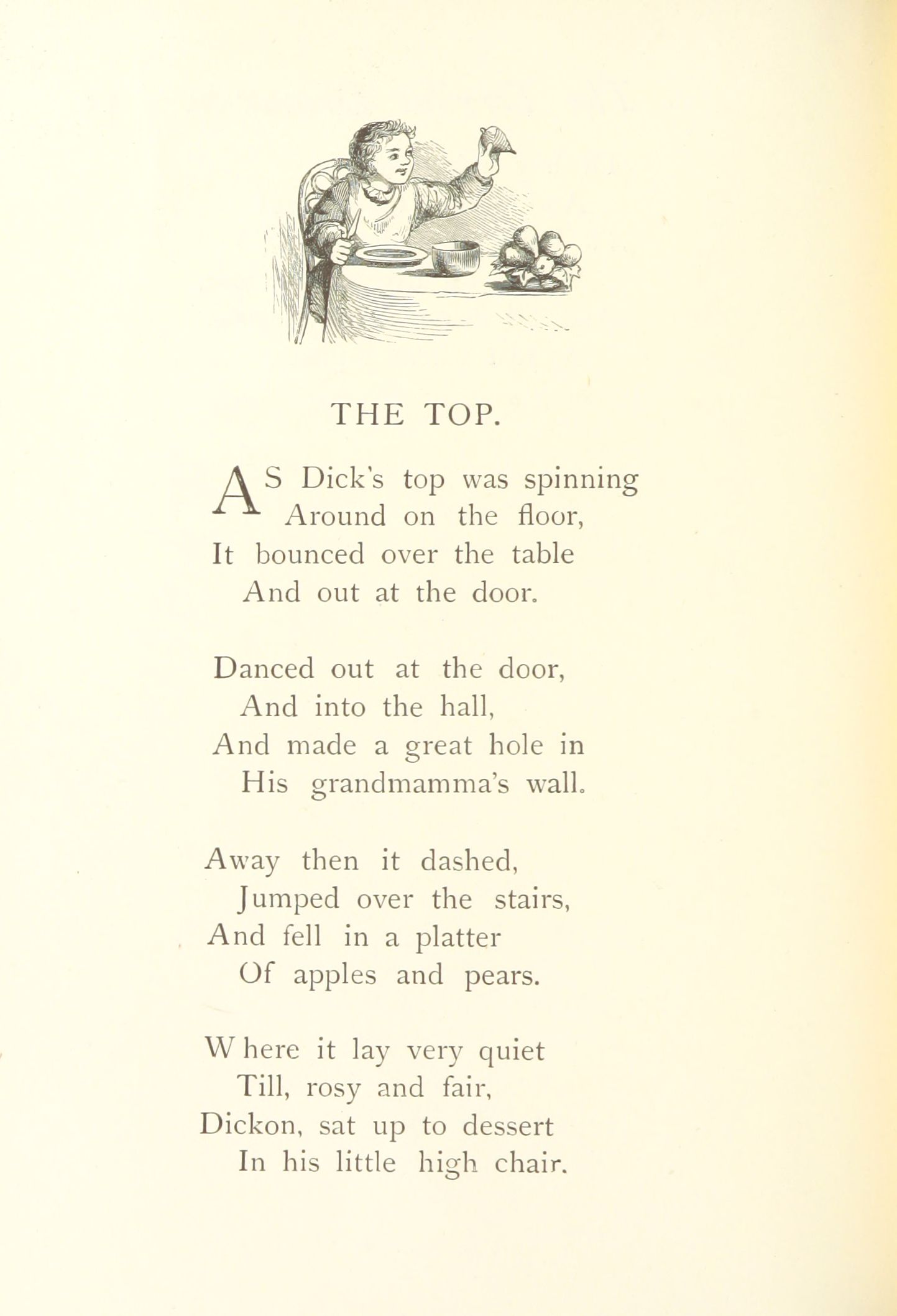 THE TOP.

AS Dick's top was spinning
Around on the floor,
It bounced over the table
And out at the door.

Danced out at the door,
And into the hall,
And made a great hole in
His grandmamma's wall.

Away then it dashed,
Jumped over the stairs,
And fell in a platter
Of apples and pears.

Where it lay very quiet
Till, rosy and fair,
Dickon, sat up to dessert
In his little high chair.